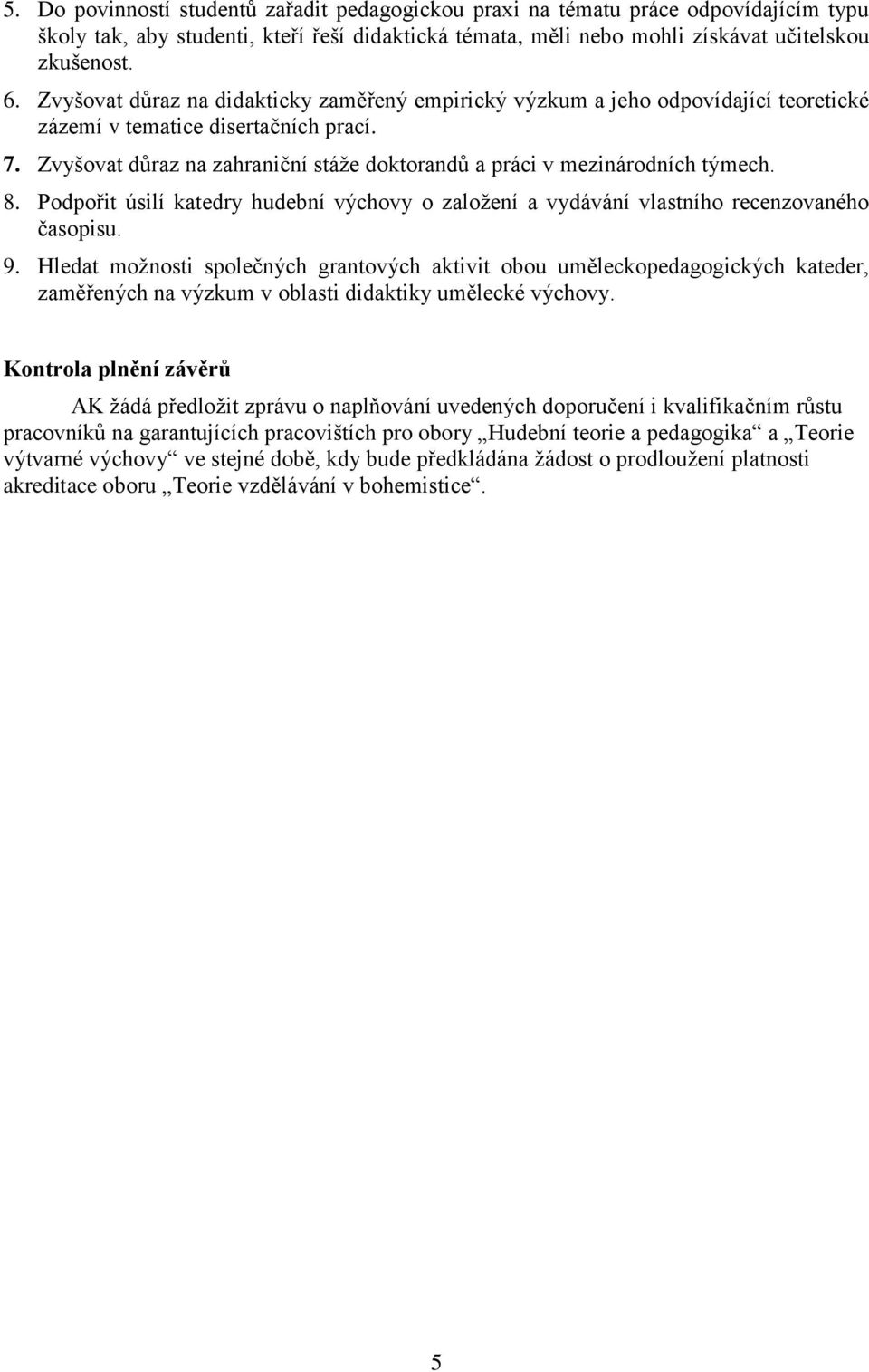 5. Do povinností studentů zařadit pedagogickou praxi na tématu práce odpovídajícím typu školy tak, aby studenti, kteří řeší didaktická témata, měli nebo mohli získávat učitelskou zkušenost.
6. Zvyšovat důraz na didakticky zaměřený empirický výzkum a jeho odpovídající teoretické zázemí v tematice disertačních prací.
7. Zvyšovat důraz na zahraniční stáže doktorandů a práci v mezinárodních týmech.
8. Podpořit úsilí katedry hudební výchovy o založení a vydávání vlastního recenzovaného časopisu.
9. Hledat možnosti společných grantových aktivit obou uměleckopedagogických kateder, zaměřených na výzkum v oblasti didaktiky umělecké výchovy.

Kontrola plnění závěrů

AK žádá předložit zprávu o naplňování uvedených doporučení i kvalifikačním růstu pracovníků na garantujících pracovištích pro obory „Hudební teorie a pedagogika“ a „Teorie výtvarné výchovy“ ve stejné době, kdy bude předkládána žádost o prodloužení platnosti akreditace oboru „Teorie vzdělávání v bohemistice“.

5